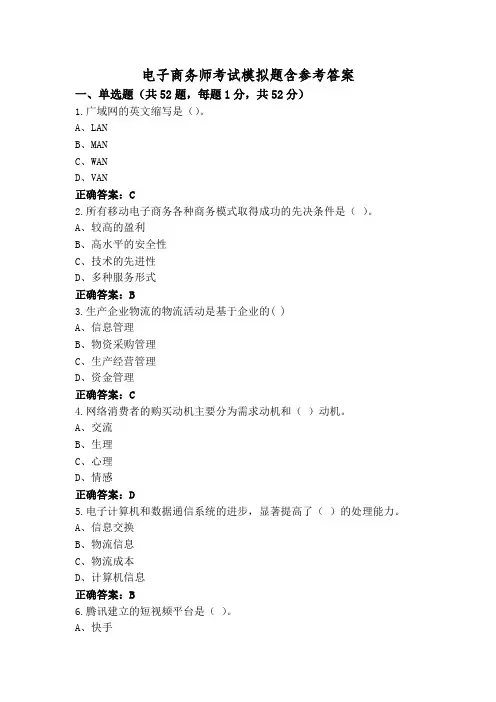 电子商务师考试模拟题含参考答案

一、单选题（共52题，每题1分，共52分）

1.广域网的英文缩写是（）。
A、LAN
B、MAN
C、WAN
D、VAN
正确答案：C

2.所有移动电子商务各种商务模式取得成功的先决条件是（ ）。
A、较高的盈利
B、高水平的安全性
C、技术的先进性
D、多种服务形式
正确答案：B

3.生产企业物流的物流活动是基于企业的( )
A、信息管理
B、物资采购管理
C、生产经营管理
D、资金管理
正确答案：C

4.网络消费者的购买动机主要分为需求动机和（ ）动机。
A、交流
B、生理
C、心理
D、情感
正确答案：D

5.电子计算机和数据通信系统的进步，显著提高了（ ）的处理能力。
A、信息交换
B、物流信息
C、物流成本
D、计算机信息
正确答案：B

6.腾讯建立的短视频平台是（ ）。
A、快手